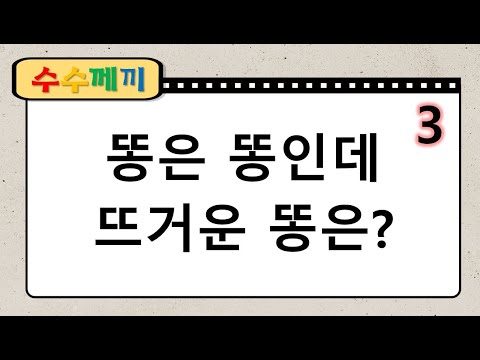 수수께끼

3

똥은 똥인데
뜨거운 똥은?